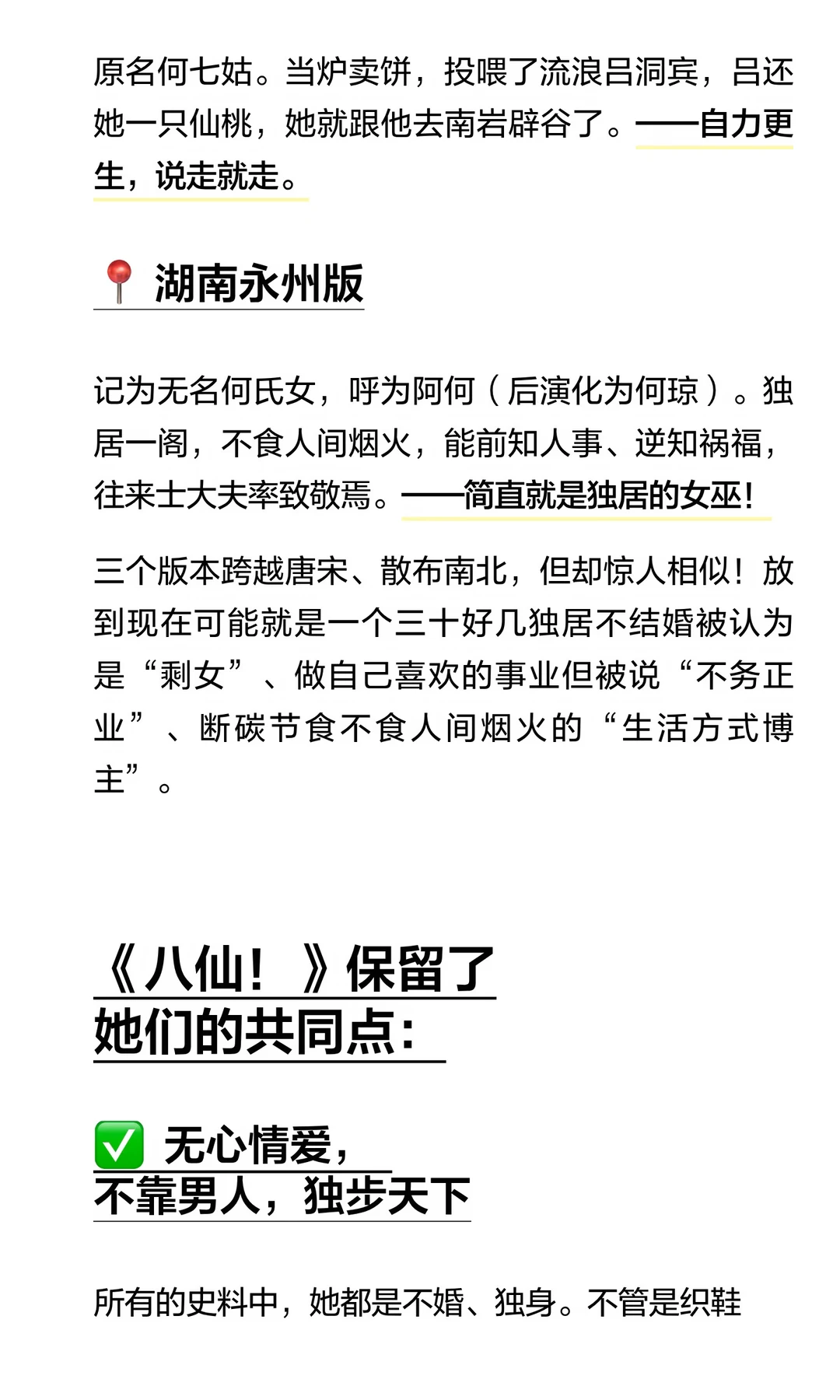 原名何七姑。当炉卖饼，投喂了流浪吕洞宾，吕还她一只仙桃，她就跟他去南岩辟谷了。——自力更生，说走就走。

📍 湖南永州版

记为无名何氏女，呼为阿何（后演化为何琼）。独居一阁，不食人间烟火，能前知人事、逆知祸福，往来士大夫率致敬焉。——简直就是独居的女巫！

三个版本跨越唐宋、散布南北，但却惊人相似！放到现在可能就是一个三十好几独居不结婚被认为是“剩女”、做自己喜欢的事业但被说“不务正业”、断碳节食不食人间烟火的“生活方式博主”。

《八仙！》保留了她们的共同点：

✅ 无心情爱，不靠男人，独步天下

所有的史料中，她都是不婚、独身。不管是织鞋